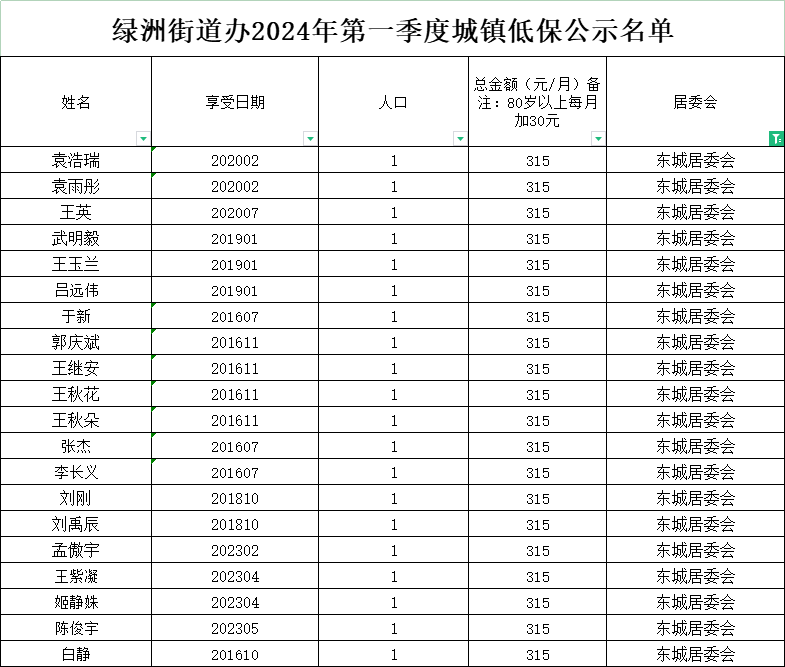 绿洲街道办2024年第一季度城镇低保公示名单

| 姓名 | 享受日期 | 人口 | 总金额（元/月）备注：80岁以上每月加30元 | 居委会 |
|---|---|---|---|---|
| 袁浩瑞 | 202002 | 1 | 315 | 东城居委会 |
| 袁雨彤 | 202002 | 1 | 315 | 东城居委会 |
| 王英 | 202007 | 1 | 315 | 东城居委会 |
| 武明毅 | 201901 | 1 | 315 | 东城居委会 |
| 王玉兰 | 201901 | 1 | 315 | 东城居委会 |
| 吕远伟 | 201901 | 1 | 315 | 东城居委会 |
| 于新 | 201607 | 1 | 315 | 东城居委会 |
| 郭庆斌 | 201611 | 1 | 315 | 东城居委会 |
| 王继安 | 201611 | 1 | 315 | 东城居委会 |
| 王秋花 | 201611 | 1 | 315 | 东城居委会 |
| 王秋朵 | 201611 | 1 | 315 | 东城居委会 |
| 张杰 | 201607 | 1 | 315 | 东城居委会 |
| 李长义 | 201607 | 1 | 315 | 东城居委会 |
| 刘刚 | 201810 | 1 | 315 | 东城居委会 |
| 刘禹辰 | 201810 | 1 | 315 | 东城居委会 |
| 孟傲宇 | 202302 | 1 | 315 | 东城居委会 |
| 王紫凝 | 202304 | 1 | 315 | 东城居委会 |
| 姬静姝 | 202304 | 1 | 315 | 东城居委会 |
| 陈俊宇 | 202305 | 1 | 315 | 东城居委会 |
| 白静 | 201610 | 1 | 315 | 东城居委会 |